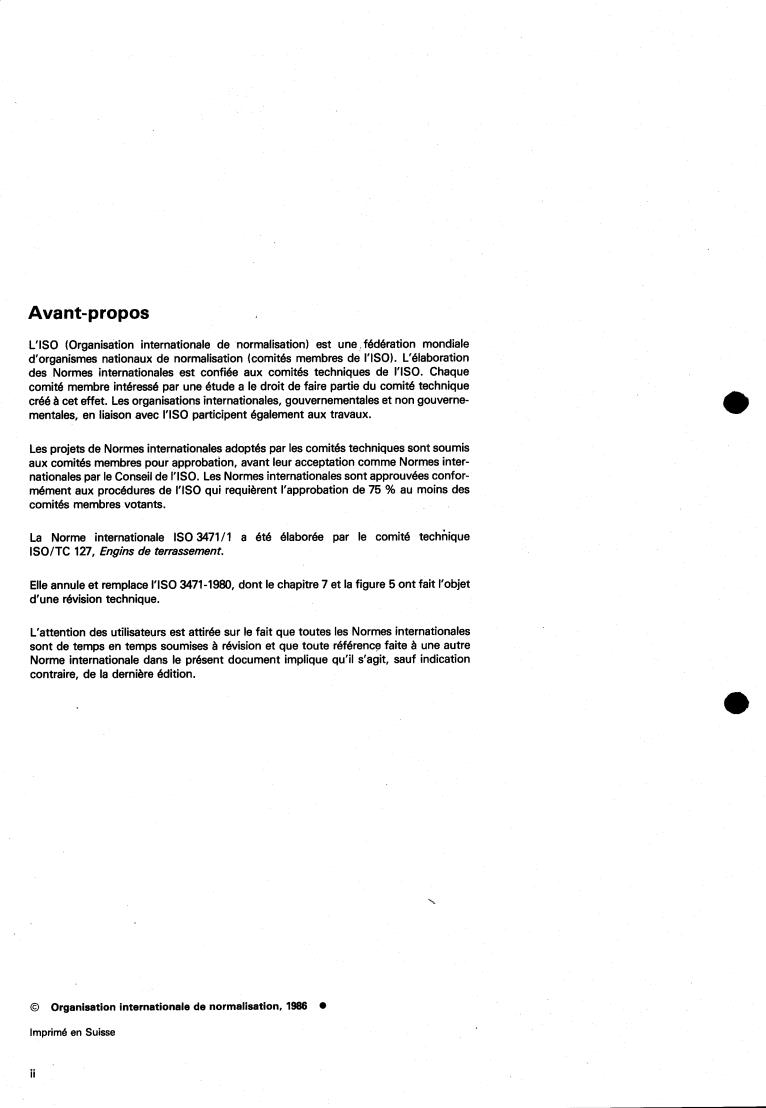 Avant-propos

L'ISO (Organisation internationale de normalisation) est une fédération mondiale d'organismes nationaux de normalisation (comités membres de l'ISO). L'élaboration des Normes internationales est confiée aux comités techniques de l'ISO. Chaque comité membre intéressé par une étude a le droit de faire partie du comité technique créé à cet effet. Les organisations internationales, gouvernementales et non gouvernementales, en liaison avec l'ISO participent également aux travaux.

Les projets de Normes internationales adoptés par les comités techniques sont soumis aux comités membres pour approbation, avant leur acceptation comme Normes internationales par le Conseil de l'ISO. Les Normes internationales sont approuvées conformément aux procédures de l'ISO qui requièrent l'approbation de 75 % au moins des comités membres votants.

La Norme internationale ISO 3471/1 a été élaborée par le comité technique ISO/TC 127, Engins de terrassement.

Elle annule et remplace l'ISO 3471-1980, dont le chapitre 7 et la figure 5 ont fait l'objet d'une révision technique.

L'attention des utilisateurs est attirée sur le fait que toutes les Normes internationales sont de temps en temps soumises à révision et que toute référence faite à une autre Norme internationale dans le présent document implique qu'il s'agit, sauf indication contraire, de la dernière édition.

© Organisation internationale de normalisation, 1986 ●

Imprimé en Suisse

ii